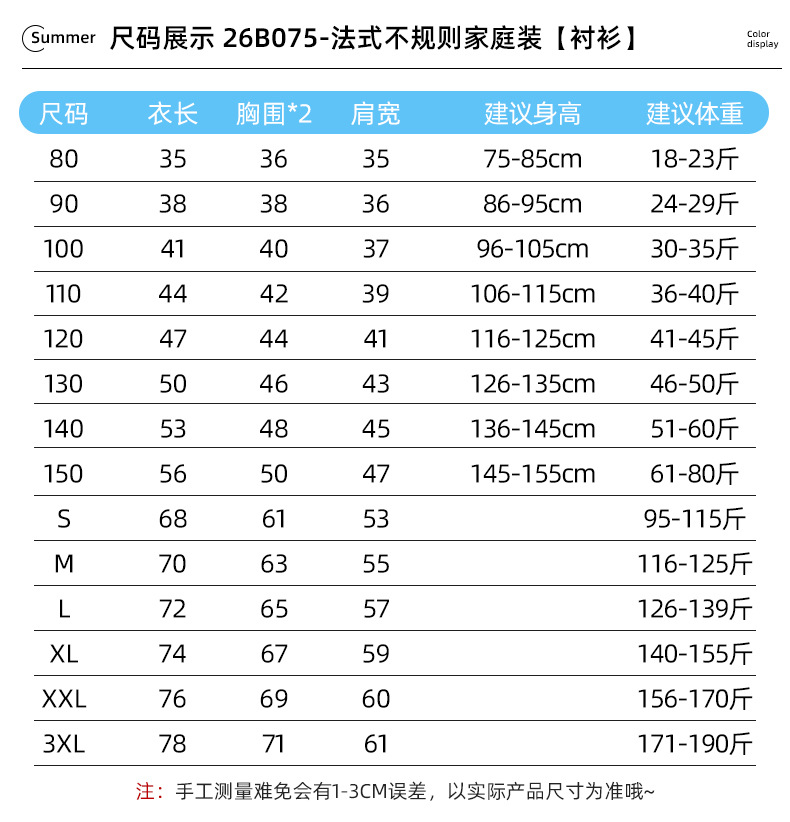 Summer 尺码展示 26B075-法式不规则家庭装【衬衫】

Color
display

| 尺码 | 衣长 | 胸围*2 | 肩宽 | 建议身高 | 建议体重 |
|---|---|---|---|---|---|
| 80 | 35 | 36 | 35 | 75-85cm | 18-23斤 |
| 90 | 38 | 38 | 36 | 86-95cm | 24-29斤 |
| 100 | 41 | 40 | 37 | 96-105cm | 30-35斤 |
| 110 | 44 | 42 | 39 | 106-115cm | 36-40斤 |
| 120 | 47 | 44 | 41 | 116-125cm | 41-45斤 |
| 130 | 50 | 46 | 43 | 126-135cm | 46-50斤 |
| 140 | 53 | 48 | 45 | 136-145cm | 51-60斤 |
| 150 | 56 | 50 | 47 | 145-155cm | 61-80斤 |
| S | 68 | 61 | 53 | | 95-115斤 |
| M | 70 | 63 | 55 | | 116-125斤 |
| L | 72 | 65 | 57 | | 126-139斤 |
| XL | 74 | 67 | 59 | | 140-155斤 |
| XXL | 76 | 69 | 60 | | 156-170斤 |
| 3XL | 78 | 71 | 61 | | 171-190斤 |

注：手工测量难免会有1-3CM误差，以实际产品尺寸为准哦~